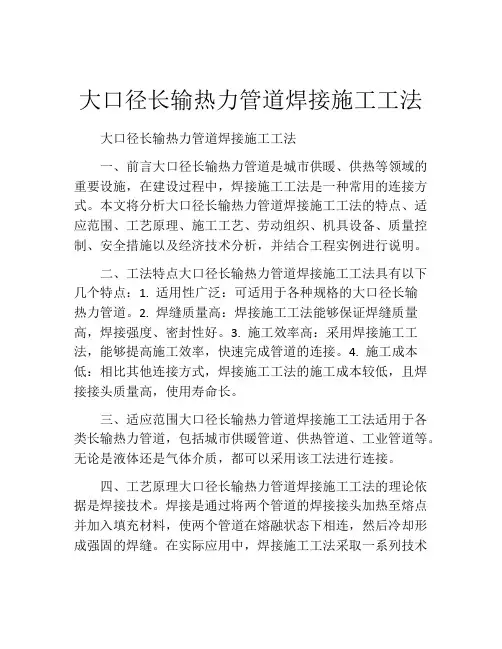 大口径长输热力管道焊接施工工法

大口径长输热力管道焊接施工工法

一、前言大口径长输热力管道是城市供暖、供热等领域的重要设施，在建设过程中，焊接施工工法是一种常用的连接方式。本文将分析大口径长输热力管道焊接施工工法的特点、适应范围、工艺原理、施工工艺、劳动组织、机具设备、质量控制、安全措施以及经济技术分析，并结合工程实例进行说明。

二、工法特点大口径长输热力管道焊接施工工法具有以下几个特点：1. 适用性广泛：可适用于各种规格的大口径长输热力管道。2. 焊缝质量高：焊接施工工法能够保证焊缝质量高，焊接强度、密封性好。3. 施工效率高：采用焊接施工工法，能够提高施工效率，快速完成管道的连接。4. 施工成本低：相比其他连接方式，焊接施工工法的施工成本较低，且焊接接头质量高，使用寿命长。

三、适应范围大口径长输热力管道焊接施工工法适用于各类长输热力管道，包括城市供暖管道、供热管道、工业管道等。无论是液体还是气体介质，都可以采用该工法进行连接。

四、工艺原理大口径长输热力管道焊接施工工法的理论依据是焊接技术。焊接是通过将两个管道的焊接接头加热至熔点并加入填充材料，使两个管道在熔融状态下相连，然后冷却形成强固的焊缝。在实际应用中，焊接施工工法采取一系列技术